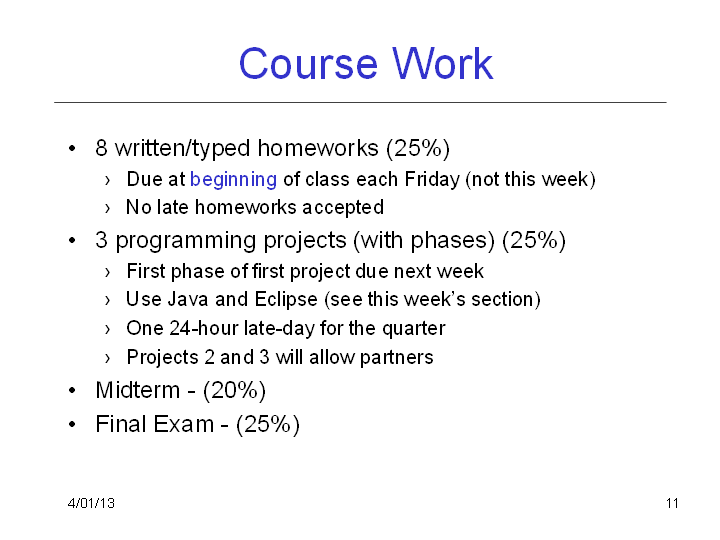 Course Work

• 8 written/typed homeworks (25%)
› Due at beginning of class each Friday (not this week)
› No late homeworks accepted
• 3 programming projects (with phases) (25%)
› First phase of first project due next week
› Use Java and Eclipse (see this week's section)
› One 24-hour late-day for the quarter
› Projects 2 and 3 will allow partners
• Midterm - (20%)
• Final Exam - (25%)

4/01/13

11